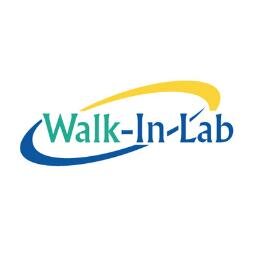 Walk-In-Lab